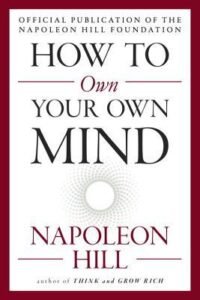 OFFICIAL PUBLICATION OF THE NAPOLEON HILL FOUNDATION

HOW TO
Own
YOUR OWN
MIND

NAPOLEON
HILL

author of THINK and GROW RICH